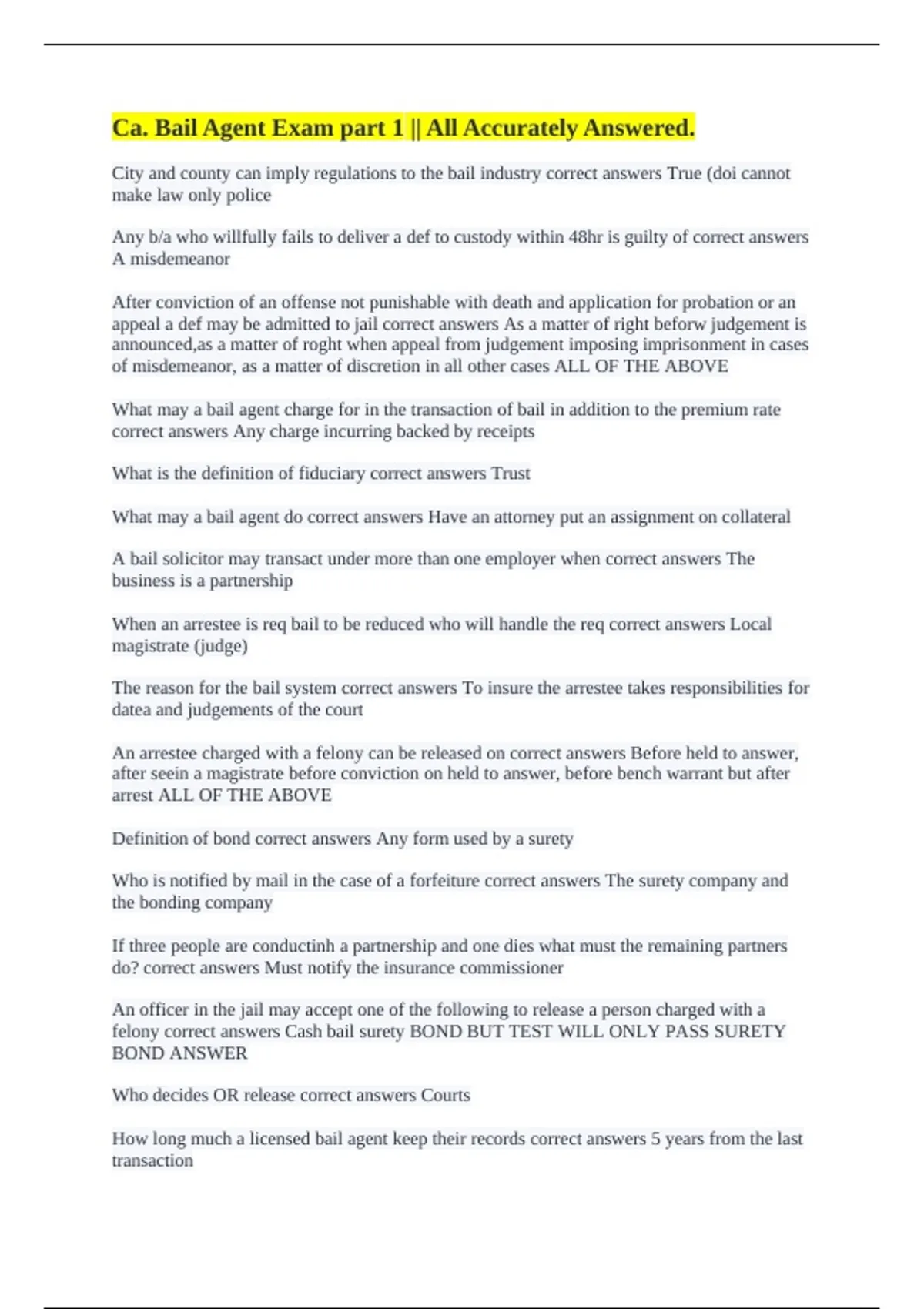 Ca. Bail Agent Exam part 1 || All Accurately Answered.

City and county can imply regulations to the bail industry correct answers True (doi cannot make law only police

Any b/a who willfully fails to deliver a def to custody within 48hr is guilty of correct answers A misdemeanor

After conviction of an offense not punishable with death and application for probation or an appeal a def may be admitted to jail correct answers As a matter of right beforw judgement is announced,as a matter of roght when appeal from judgement imposing imprisonment in cases of misdemeanor, as a matter of discretion in all other cases ALL OF THE ABOVE

What may a bail agent charge for in the transaction of bail in addition to the premium rate correct answers Any charge incurring backed by receipts

What is the definition of fiduciary correct answers Trust

What may a bail agent do correct answers Have an attorney put an assignment on collateral

A bail solicitor may transact under more than one employer when correct answers The business is a partnership

When an arrestee is req bail to be reduced who will handle the req correct answers Local magistrate (judge)

The reason for the bail system correct answers To insure the arrestee takes responsibilities for datea and judgements of the court

An arrestee charged with a felony can be released on correct answers Before held to answer, after seein a magistrate before conviction on held to answer, before bench warrant but after arrest ALL OF THE ABOVE

Definition of bond correct answers Any form used by a surety

Who is notified by mail in the case of a forfeiture correct answers The surety company and the bonding company

If three people are conductinh a partnership and one dies what must the remaining partners do? correct answers Must notify the insurance commissioner

An officer in the jail may accept one of the following to release a person charged with a felony correct answers Cash bail surety BOND BUT TEST WILL ONLY PASS SURETY BOND ANSWER

Who decides OR release correct answers Courts

How long much a licensed bail agent keep their records correct answers 5 years from the last transaction